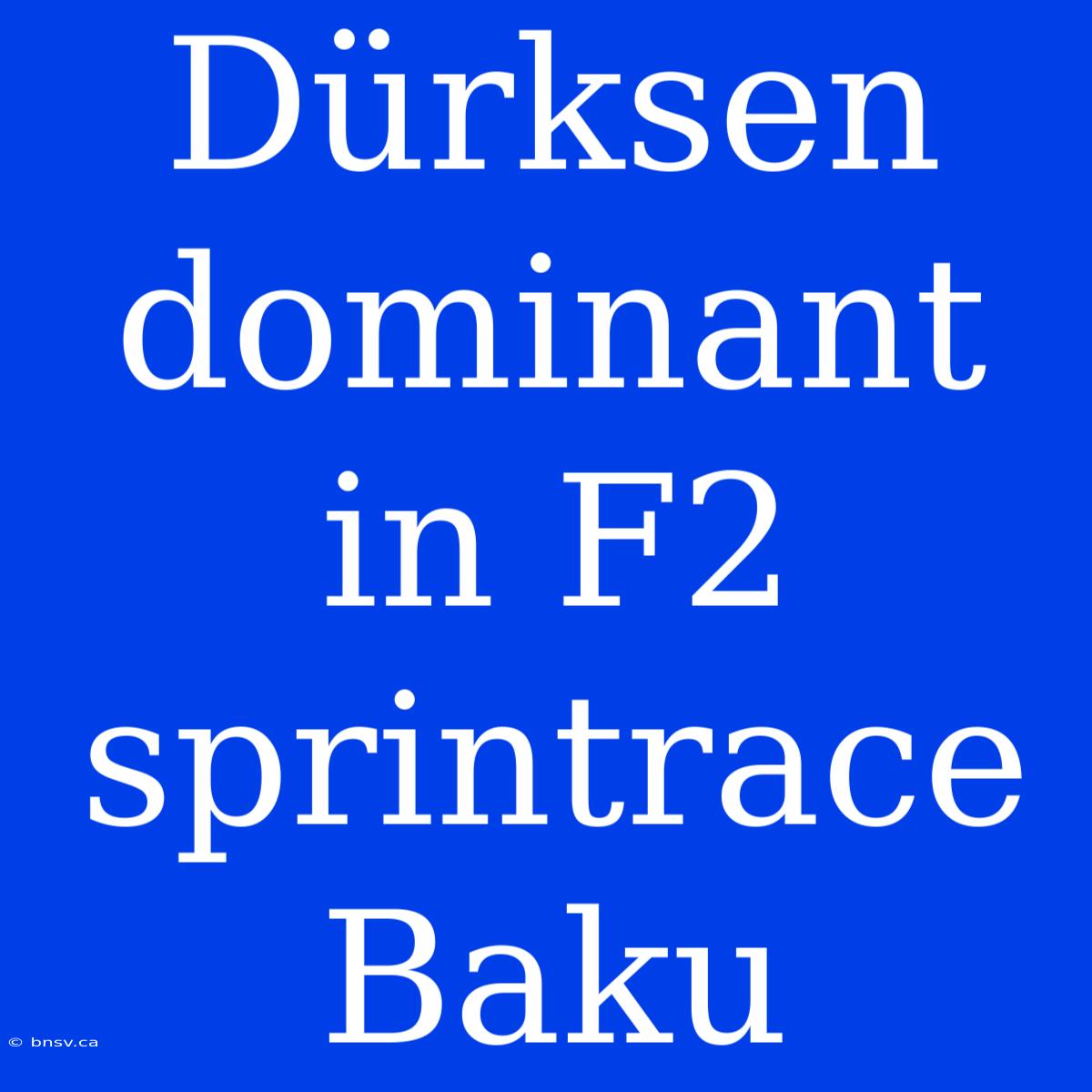 Dürksen dominant in F2 sprintrace Baku

© bnsv.ca